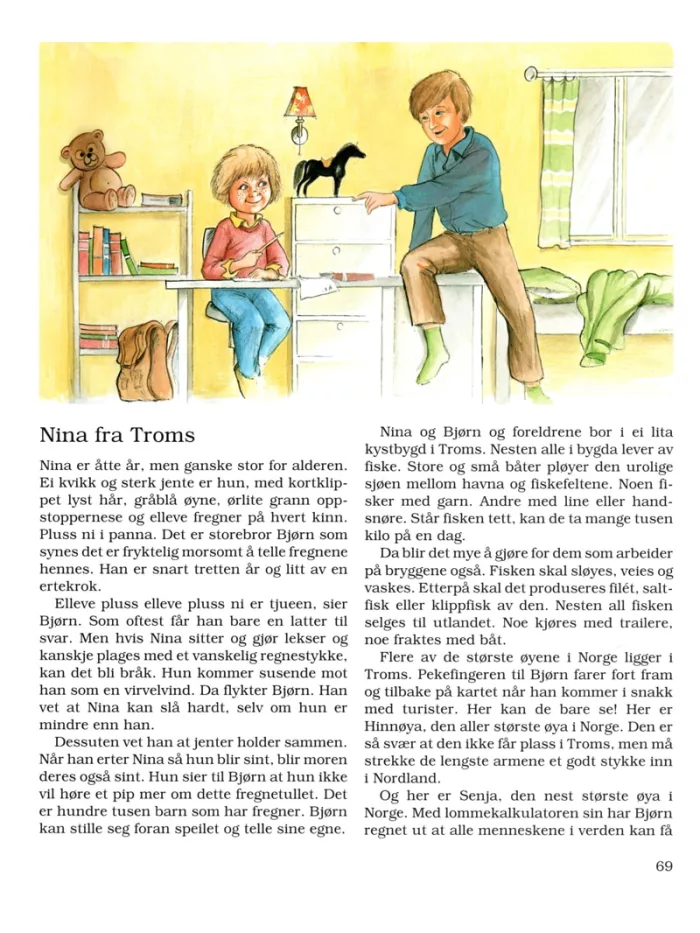 Nina fra Troms

Nina er åtte år, men ganske stor for alderen. Ei kvikk og sterk jente er hun, med kortklippet lyst hår, gråblå øyne, ørlite grann oppstoppernese og elleve fregner på hvert kinn. Pluss ni i panna. Det er storebror Bjørn som synes det er fryktelig morsomt å telle fregnene hennes. Han er snart tretten år og litt av en ertekrok.

Elleve pluss elleve pluss ni er tjueen, sier Bjørn. Som oftest får han bare en latter til svar. Men hvis Nina sitter og gjør lekser og kanskje plages med et vanskelig regnestykke, kan det bli bråk. Hun kommer susende mot han som en virvelvind. Da flykter Bjørn. Han vet at Nina kan slå hardt, selv om hun er mindre enn han.

Dessuten vet han at jenter holder sammen. Når han erter Nina så hun blir sint, blir moren deres også sint. Hun sier til Bjørn at hun ikke vil høre et pip mer om dette fregnetullet. Det er hundre tusen barn som har fregner. Bjørn kan stille seg foran speilet og telle sine egne.

Nina og Bjørn og foreldrene bor i ei lita kystbygd i Troms. Nesten alle i bygda lever av fiske. Store og små båter pløyer den urolige sjøen mellom havna og fiskefeltene. Noen fisker med garn. Andre med line eller handsnøre. Står fisken tett, kan de ta mange tusen kilo på en dag.

Da blir det mye å gjøre for dem som arbeider på bryggene også. Fisken skal sløyes, veies og vaskes. Etterpå skal det produseres filét, saltfisk eller klippfisk av den. Nesten all fisken selges til utlandet. Noe kjøres med trailere, noe fraktes med båt.

Flere av de største øyene i Norge ligger i Troms. Pekefingeren til Bjørn farer fort fram og tilbake på kartet når han kommer i snakk med turister. Her kan de bare se! Her er Hinnøya, den aller største øya i Norge. Den er så svær at den ikke får plass i Troms, men må strekke de lengste armene et godt stykke inn i Nordland.

Og her er Senja, den nest største øya i Norge. Med lommekalkulatoren sin har Bjørn regnet ut at alle menneskene i verden kan få

69